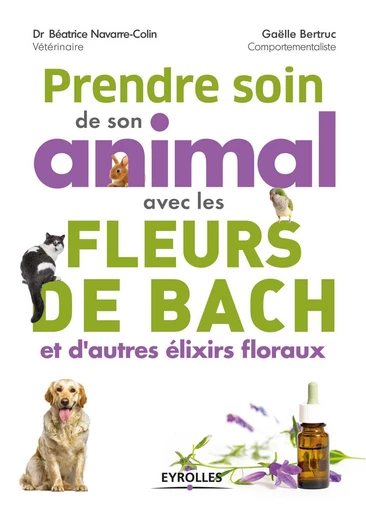 Dr Béatrice Navarre-Colin
Vétérinaire

Gaëlle Bertruc
Comportementaliste

Prendre soin de son animal avec les FLEURS DE BACH et d'autres élixirs floraux

EYROLLES